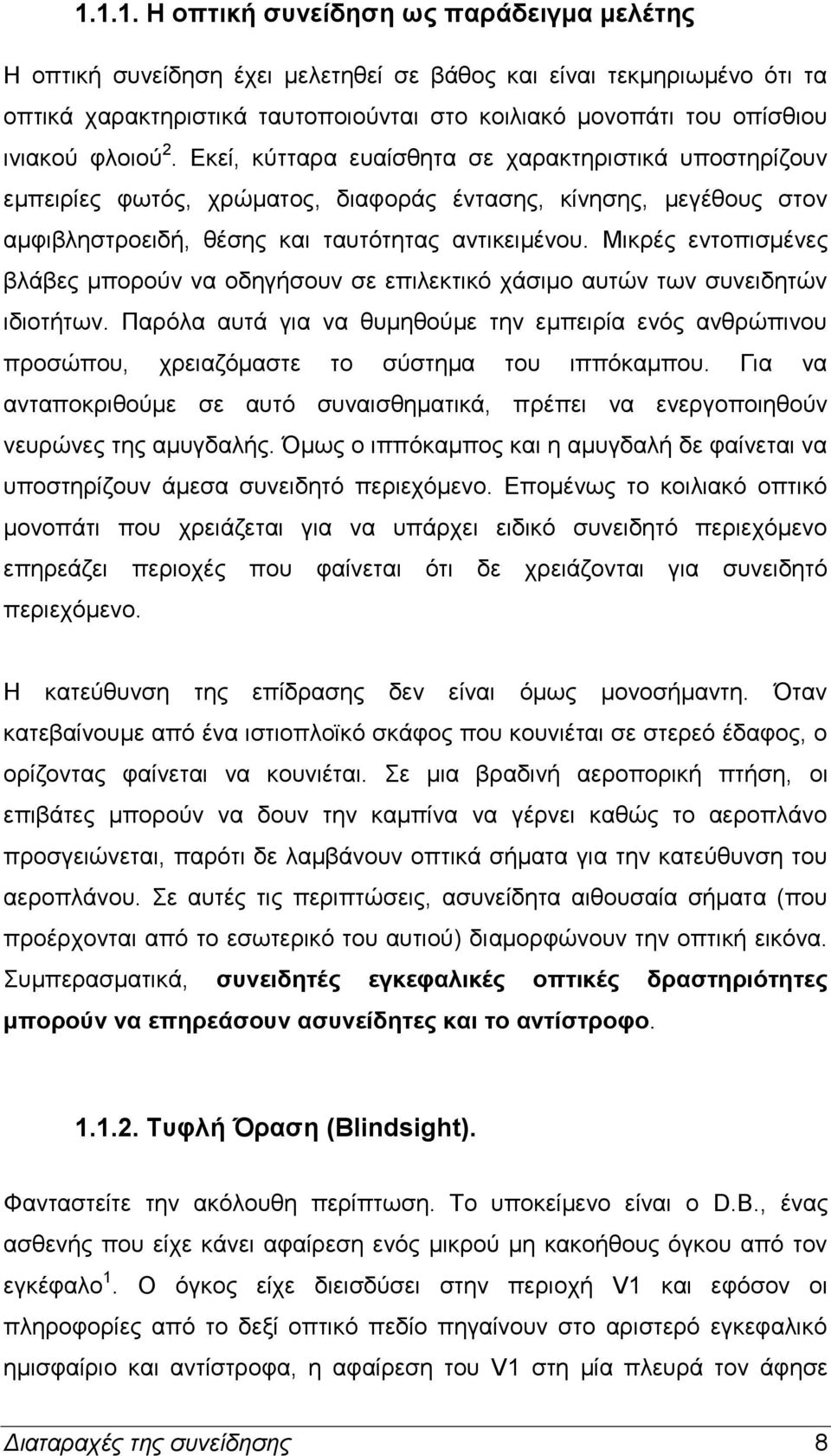 1.1.1. Η οπτική συνείδηση ως παράδειγμα μελέτης

Η οπτική συνείδηση έχει μελετηθεί σε βάθος και είναι τεκμηριωμένο ότι τα οπτικά χαρακτηριστικά ταυτοποιούνται στο κοιλιακό μονοπάτι του οπίσθιου ινιακού φλοιού $^2$. Εκεί, κύτταρα ευαίσθητα σε χαρακτηριστικά υποστηρίζουν εμπειρίες φωτός, χρώματος, διαφοράς έντασης, κίνησης, μεγέθους στον αμφιβληστροειδή, θέσης και ταυτότητας αντικειμένου. Μικρές εντοπισμένες βλάβες μπορούν να οδηγήσουν σε επιλεκτικό χάσιμο αυτών των συνειδητών ιδιοτήτων. Παρόλα αυτά για να θυμηθούμε την εμπειρία ενός ανθρώπινου προσώπου, χρειαζόμαστε το σύστημα του ιππόκαμπου. Για να ανταποκριθούμε σε αυτό συναισθηματικά, πρέπει να ενεργοποιηθούν νευρώνες της αμυγδαλής. Όμως ο ιππόκαμπος και η αμυγδαλή δε φαίνεται να υποστηρίζουν άμεσα συνειδητό περιεχόμενο. Επομένως το κοιλιακό οπτικό μονοπάτι που χρειάζεται για να υπάρχει ειδικό συνειδητό περιεχόμενο επηρεάζει περιοχές που φαίνεται ότι δε χρειάζονται για συνειδητό περιεχόμενο.

Η κατεύθυνση της επίδρασης δεν είναι όμως μονοσήμαντη. Όταν κατεβαίνουμε από ένα ιστιοπλοϊκό σκάφος που κουνιέται σε στερεό έδαφος, ο ορίζοντας φαίνεται να κουνιέται. Σε μια βραδινή αεροπορική πτήση, οι επιβάτες μπορούν να δουν την καμπίνα να γέρνει καθώς το αεροπλάνο προσγειώνεται, παρότι δε λαμβάνουν οπτικά σήματα για την κατεύθυνση του αεροπλάνου. Σε αυτές τις περιπτώσεις, ασυνείδητα αιθουσαία σήματα (που προέρχονται από το εσωτερικό του αυτιού) διαμορφώνουν την οπτική εικόνα. Συμπερασματικά, συνειδητές εγκεφαλικές οπτικές δραστηριότητες μπορούν να επηρεάσουν ασυνείδητες και το αντίστροφο.

1.1.2. Τυφλή Όραση (Blindsight).

Φανταστείτε την ακόλουθη περίπτωση. Το υποκείμενο είναι ο D.B., ένας ασθενής που είχε κάνει αφαίρεση ενός μικρού μη κακοήθους όγκου από τον εγκέφαλο $^1$. Ο όγκος είχε διεισδύσει στην περιοχή V1 και εφόσον οι πληροφορίες από το δεξί οπτικό πεδίο πηγαίνουν στο αριστερό εγκεφαλικό ημισφαίριο και αντίστροφα, η αφαίρεση του V1 στη μία πλευρά τον άφησε

Διαταραχές της συνείδησης 8